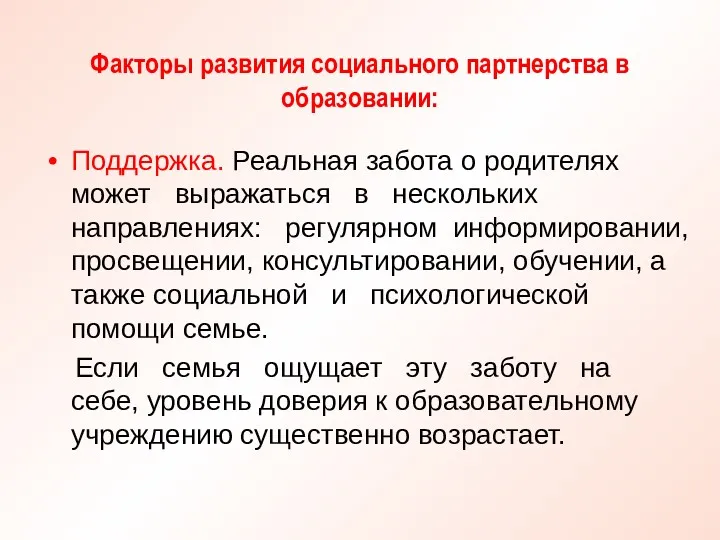 Факторы развития социального партнерства в образовании:

• Поддержка. Реальная забота о родителях может выражаться в нескольких направлениях: регулярном информировании, просвещении, консультировании, обучении, а также социальной и психологической помощи семье.

Если семья ощущает эту заботу на себе, уровень доверия к образовательному учреждению существенно возрастает.